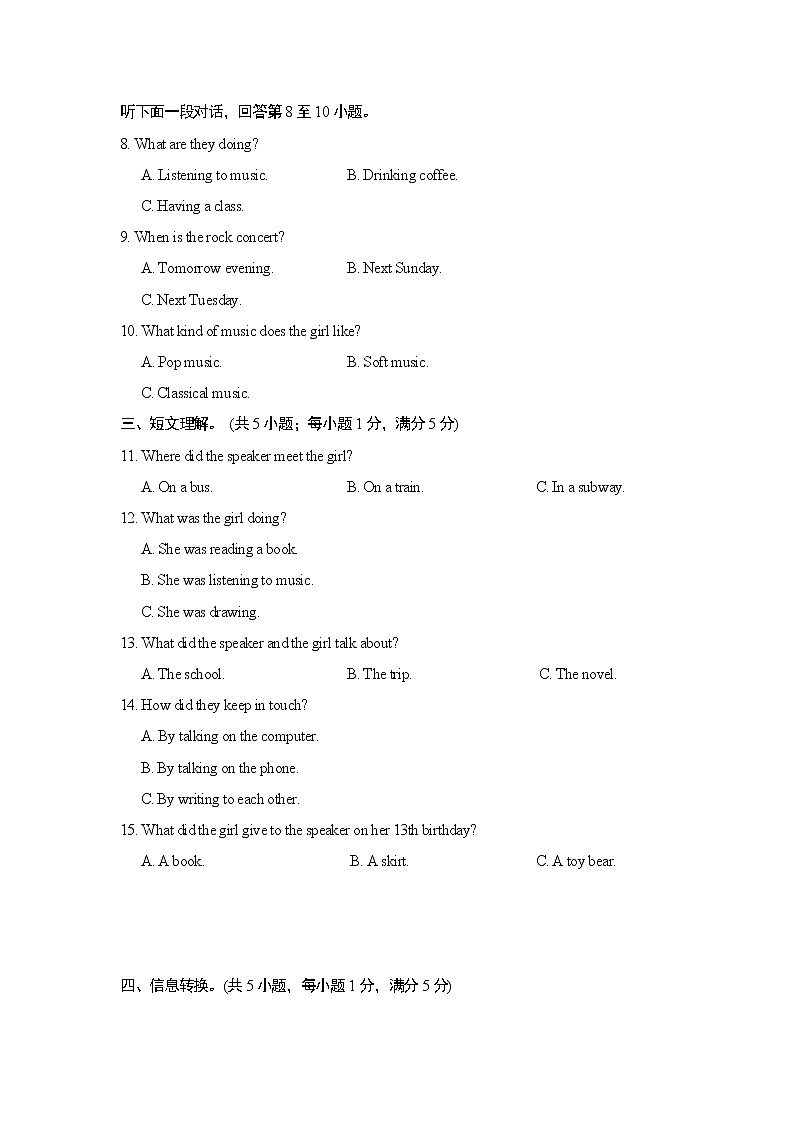 听下面一段对话，回答第 8 至 10 小题。

8. What are they doing?

A. Listening to music.
B. Drinking coffee.
C. Having a class.

9. When is the rock concert?

A. Tomorrow evening.
B. Next Sunday.
C. Next Tuesday.

10. What kind of music does the girl like?

A. Pop music.
B. Soft music.
C. Classical music.

三、短文理解。 (共 5 小题；每小题 1 分，满分 5 分)

11. Where did the speaker meet the girl?

A. On a bus.
B. On a train.
C. In a subway.

12. What was the girl doing?

A. She was reading a book.
B. She was listening to music.
C. She was drawing.

13. What did the speaker and the girl talk about?

A. The school.
B. The trip.
C. The novel.

14. How did they keep in touch?

A. By talking on the computer.
B. By talking on the phone.
C. By writing to each other.

15. What did the girl give to the speaker on her 13th birthday?

A. A book.
B. A skirt.
C. A toy bear.

四、信息转换。(共 5 小题，每小题 1 分，满分 5 分)